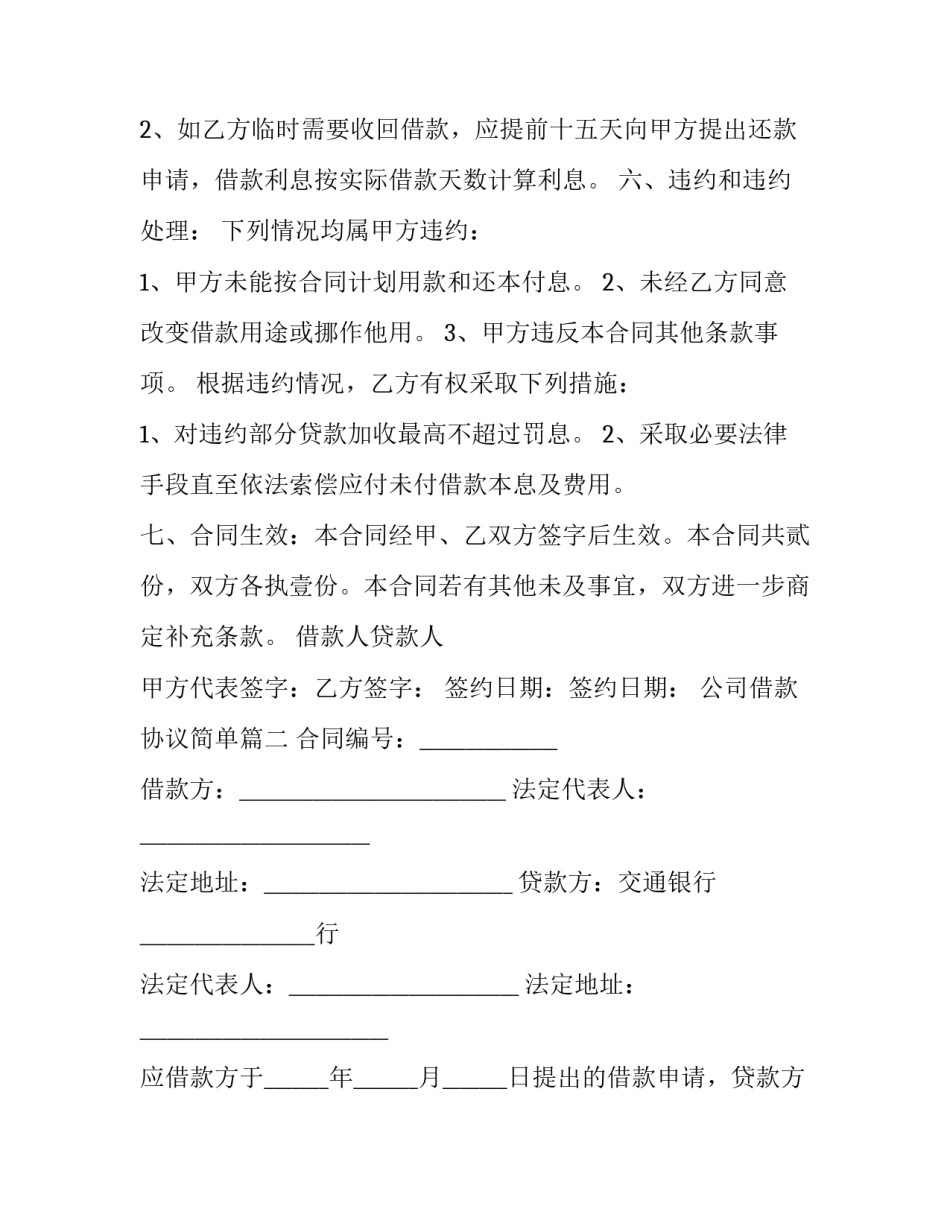 2、如乙方临时需要收回借款，应提前十五天向甲方提出还款申请，借款利息按实际借款天数计算利息。 六、违约和违约处理： 下列情况均属甲方违约：

1、甲方未能按合同计划用款和还本付息。 2、未经乙方同意改变借款用途或挪作他用。 3、甲方违反本合同其他条款事项。 根据违约情况，乙方有权采取下列措施：

1、对违约部分贷款加收最高不超过罚息。 2、采取必要法律手段直至依法索偿应付未付借款本息及费用。

七、合同生效：本合同经甲、乙双方签字后生效。本合同共贰份，双方各执壹份。本合同若有其他未及事宜，双方进一步商定补充条款。 借款人贷款人

甲方代表签字：乙方签字： 签约日期：签约日期： 公司借款协议简单篇二 合同编号：____

借款方：____ 法定代表人：____

法定地址：____ 贷款方：交通银行____行

法定代表人：____ 法定地址：____

应借款方于____年____月____日提出的借款申请，贷款方